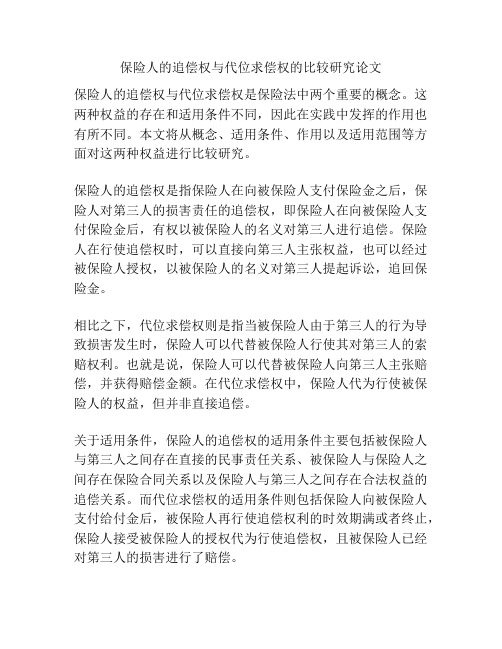 保险人的追偿权与代位求偿权的比较研究论文

保险人的追偿权与代位求偿权是保险法中两个重要的概念。这两种权益的存在和适用条件不同，因此在实践中发挥的作用也有所不同。本文将从概念、适用条件、作用以及适用范围等方面对这两种权益进行比较研究。

保险人的追偿权是指保险人在向被保险人支付保险金之后，保险人对第三人的损害责任的追偿权，即保险人在向被保险人支付保险金后，有权以被保险人的名义对第三人进行追偿。保险人在行使追偿权时，可以直接向第三人主张权益，也可以经过被保险人授权，以被保险人的名义对第三人提起诉讼，追回保险金。

相比之下，代位求偿权则是指当被保险人由于第三人的行为导致损害发生时，保险人可以代替被保险人行使其对第三人的索赔权利。也就是说，保险人可以代替被保险人向第三人主张赔偿，并获得赔偿金额。在代位求偿权中，保险人代为行使被保险人的权益，但并非直接追偿。

关于适用条件，保险人的追偿权的适用条件主要包括被保险人与第三人之间存在直接的民事责任关系、被保险人与保险人之间存在保险合同关系以及保险人与第三人之间存在合法权益的追偿关系。而代位求偿权的适用条件则包括保险人向被保险人支付给付金后，被保险人再行使追偿权利的时效期满或者终止，保险人接受被保险人的授权代为行使追偿权，且被保险人已经对第三人的损害进行了赔偿。